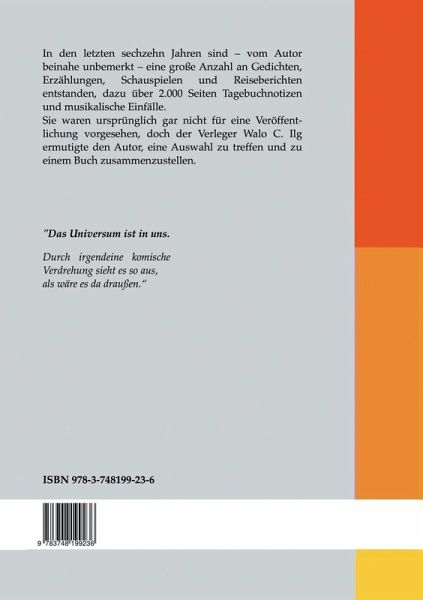 In den letzten sechzehn Jahren sind – vom Autor beinahe unbemerkt – eine große Anzahl an Gedichten, Erzählungen, Schauspielen und Reiseberichten entstanden, dazu über 2.000 Seiten Tagebuchnotizen und musikalische Einfälle.

Sie waren ursprünglich gar nicht für eine Veröffentlichung vorgesehen, doch der Verleger Walo C. Ilg ermutigte den Autor, eine Auswahl zu treffen und zu einem Buch zusammenzustellen.

"Das Universum ist in uns.

Durch irgendeine komische Verdrehung sieht es so aus, als wäre es da draußen."

ISBN 978-3-748199-23-6

9 783748 199236